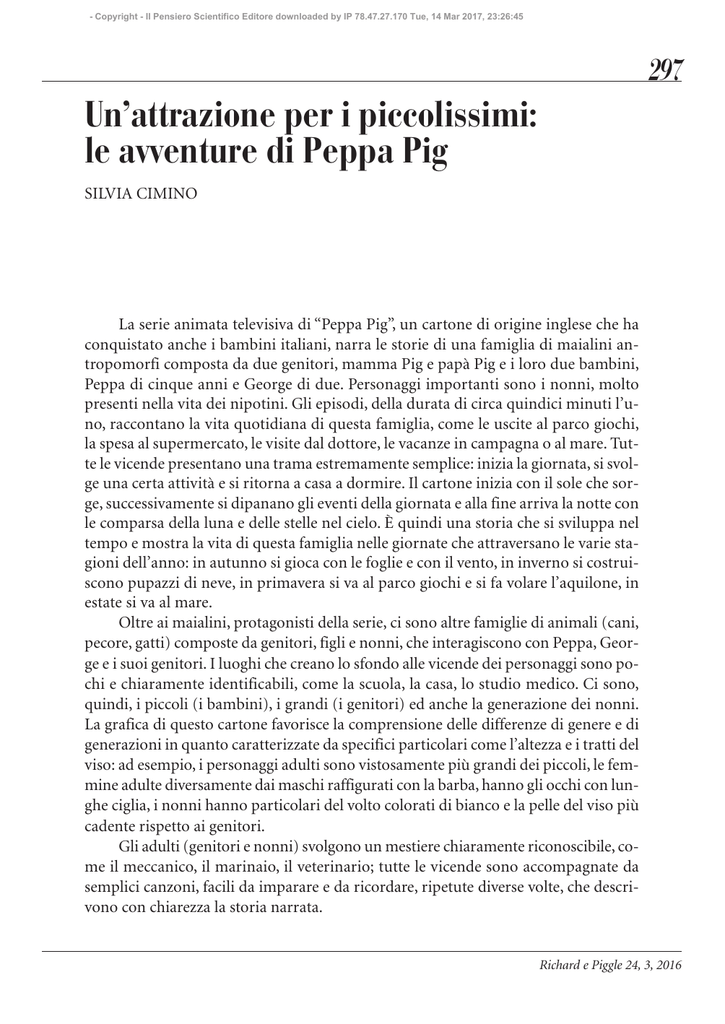 - Copyright - Il Pensiero Scientifico Editore downloaded by IP 78.47.27.170 Tue, 14 Mar 2017, 23:26:45

297

Un'attrazione per i piccolissimi: le avventure di Peppa Pig

SILVIA CIMINO

La serie animata televisiva di "Peppa Pig", un cartone di origine inglese che ha conquistato anche i bambini italiani, narra le storie di una famiglia di maialini antropomorfi composta da due genitori, mamma Pig e papà Pig e i loro due bambini, Peppa di cinque anni e George di due. Personaggi importanti sono i nonni, molto presenti nella vita dei nipotini. Gli episodi, della durata di circa quindici minuti l'uno, raccontano la vita quotidiana di questa famiglia, come le uscite al parco giochi, la spesa al supermercato, le visite dal dottore, le vacanze in campagna o al mare. Tutte le vicende presentano una trama estremamente semplice: inizia la giornata, si svolge una certa attività e si ritorna a casa a dormire. Il cartone inizia con il sole che sorge, successivamente si dipanano gli eventi della giornata e alla fine arriva la notte con le comparsa della luna e delle stelle nel cielo. È quindi una storia che si sviluppa nel tempo e mostra la vita di questa famiglia nelle giornate che attraversano le varie stagioni dell'anno: in autunno si gioca con le foglie e con il vento, in inverno si costruiscono pupazzi di neve, in primavera si va al parco giochi e si fa volare l'aquilone, in estate si va al mare.

Oltre ai maialini, protagonisti della serie, ci sono altre famiglie di animali (cani, pecore, gatti) composte da genitori, figli e nonni, che interagiscono con Peppa, George e i suoi genitori. I luoghi che creano lo sfondo alle vicende dei personaggi sono pochi e chiaramente identificabili, come la scuola, la casa, lo studio medico. Ci sono, quindi, i piccoli (i bambini), i grandi (i genitori) ed anche la generazione dei nonni. La grafica di questo cartone favorisce la comprensione delle differenze di genere e di generazioni in quanto caratterizzate da specifici particolari come l'altezza e i tratti del viso: ad esempio, i personaggi adulti sono vistosamente più grandi dei piccoli, le femmine adulte diversamente dai maschi raffigurati con la barba, hanno gli occhi con lunghe ciglia, i nonni hanno particolari del volto colorati di bianco e la pelle del viso più cadente rispetto ai genitori.

Gli adulti (genitori e nonni) svolgono un mestiere chiaramente riconoscibile, come il meccanico, il marinaio, il veterinario; tutte le vicende sono accompagnate da semplici canzoni, facili da imparare e da ricordare, ripetute diverse volte, che descrivono con chiarezza la storia narrata.

Richard e Piggle 24, 3, 2016